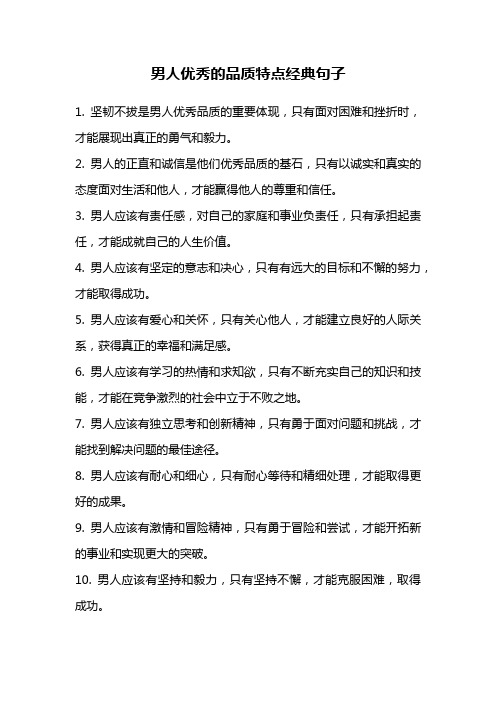 男人优秀的品质特点经典句子

1. 坚韧不拔是男人优秀品质的重要体现，只有面对困难和挫折时，才能展现出真正的勇气和毅力。

2. 男人的正直和诚信是他们优秀品质的基石，只有以诚实和真实的态度面对生活和他人，才能赢得他人的尊重和信任。

3. 男人应该有责任感，对自己的家庭和事业负责任，只有承担起责任，才能成就自己的人生价值。

4. 男人应该有坚定的意志和决心，只有有远大的目标和不懈的努力，才能取得成功。

5. 男人应该有爱心和关怀，只有关心他人，才能建立良好的人际关系，获得真正的幸福和满足感。

6. 男人应该有学习的热情和求知欲，只有不断充实自己的知识和技能，才能在竞争激烈的社会中立于不败之地。

7. 男人应该有独立思考和创新精神，只有勇于面对问题和挑战，才能找到解决问题的最佳途径。

8. 男人应该有耐心和细心，只有耐心等待和精细处理，才能取得更好的成果。

9. 男人应该有激情和冒险精神，只有勇于冒险和尝试，才能开拓新的事业和实现更大的突破。

10. 男人应该有坚持和毅力，只有坚持不懈，才能克服困难，取得成功。